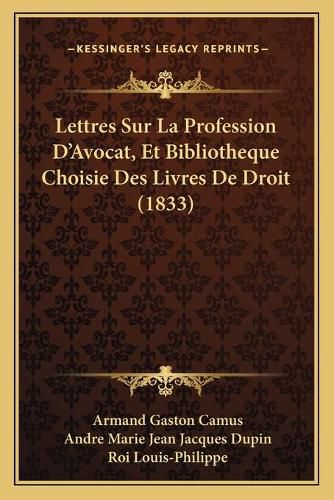 —KESSINGER'S LEGACY REPRINTS—

Lettres Sur La Profession D'Avocat, Et Bibliotheque Choisie Des Livres De Droit (1833)

Armand Gaston Camus
Andre Marie Jean Jacques Dupin
Roi Louis-Philippe